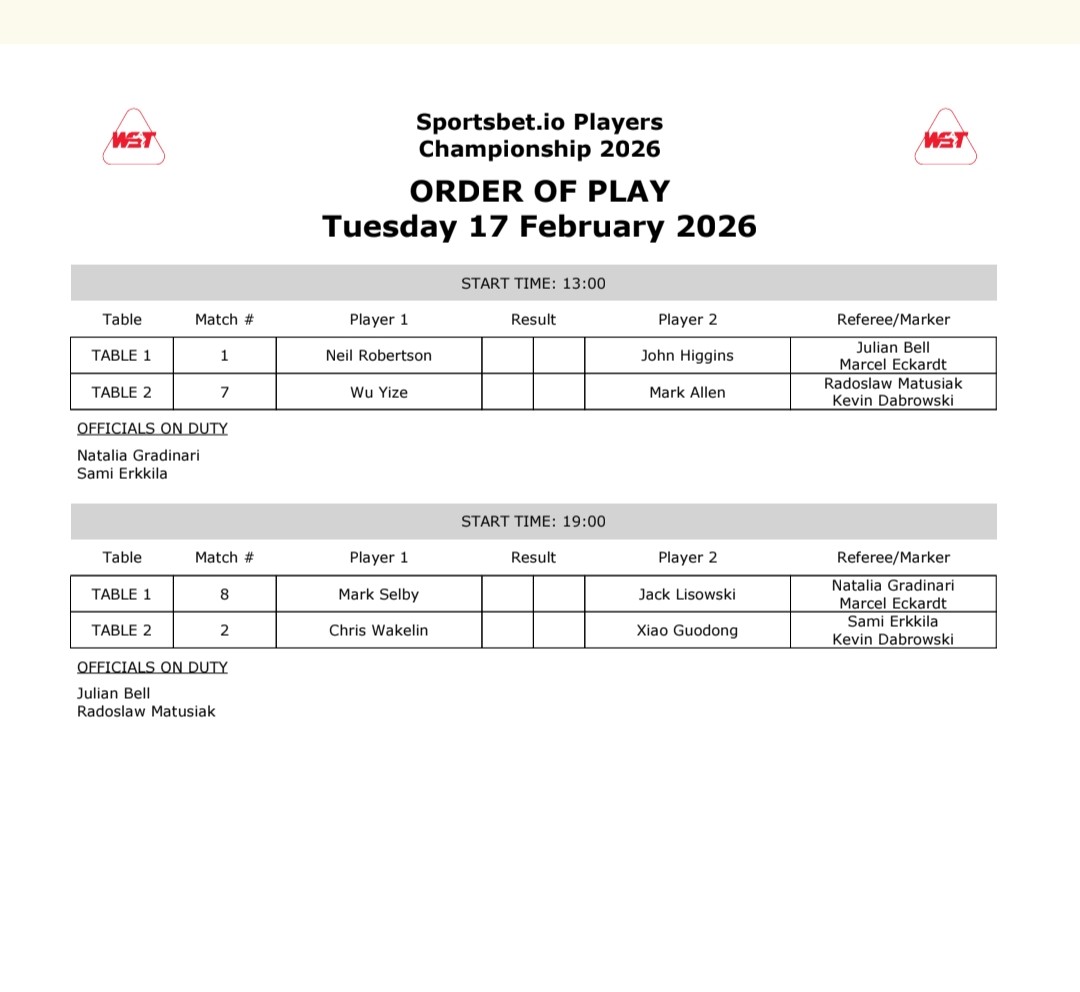 WST

Sportsbet.io Players Championship 2026

WST

ORDER OF PLAY
Tuesday 17 February 2026

START TIME: 13:00

| Table | Match # | Player 1 | Result | | Player 2 | Referee/Marker |
|---|---|---|---|---|---|---|
| TABLE 1 | 1 | Neil Robertson | | | John Higgins | Julian Bell Marcel Eckardt |
| TABLE 2 | 7 | Wu Yize | | | Mark Allen | Radoslaw Matusiak Kevin Dabrowski |

OFFICIALS ON DUTY

Natalia Gradinari
Sami Erkkila

START TIME: 19:00

| Table | Match # | Player 1 | Result | | Player 2 | Referee/Marker |
|---|---|---|---|---|---|---|
| TABLE 1 | 8 | Mark Selby | | | Jack Lisowski | Natalia Gradinari Marcel Eckardt |
| TABLE 2 | 2 | Chris Wakelin | | | Xiao Guodong | Sami Erkkila Kevin Dabrowski |

OFFICIALS ON DUTY

Julian Bell
Radoslaw Matusiak